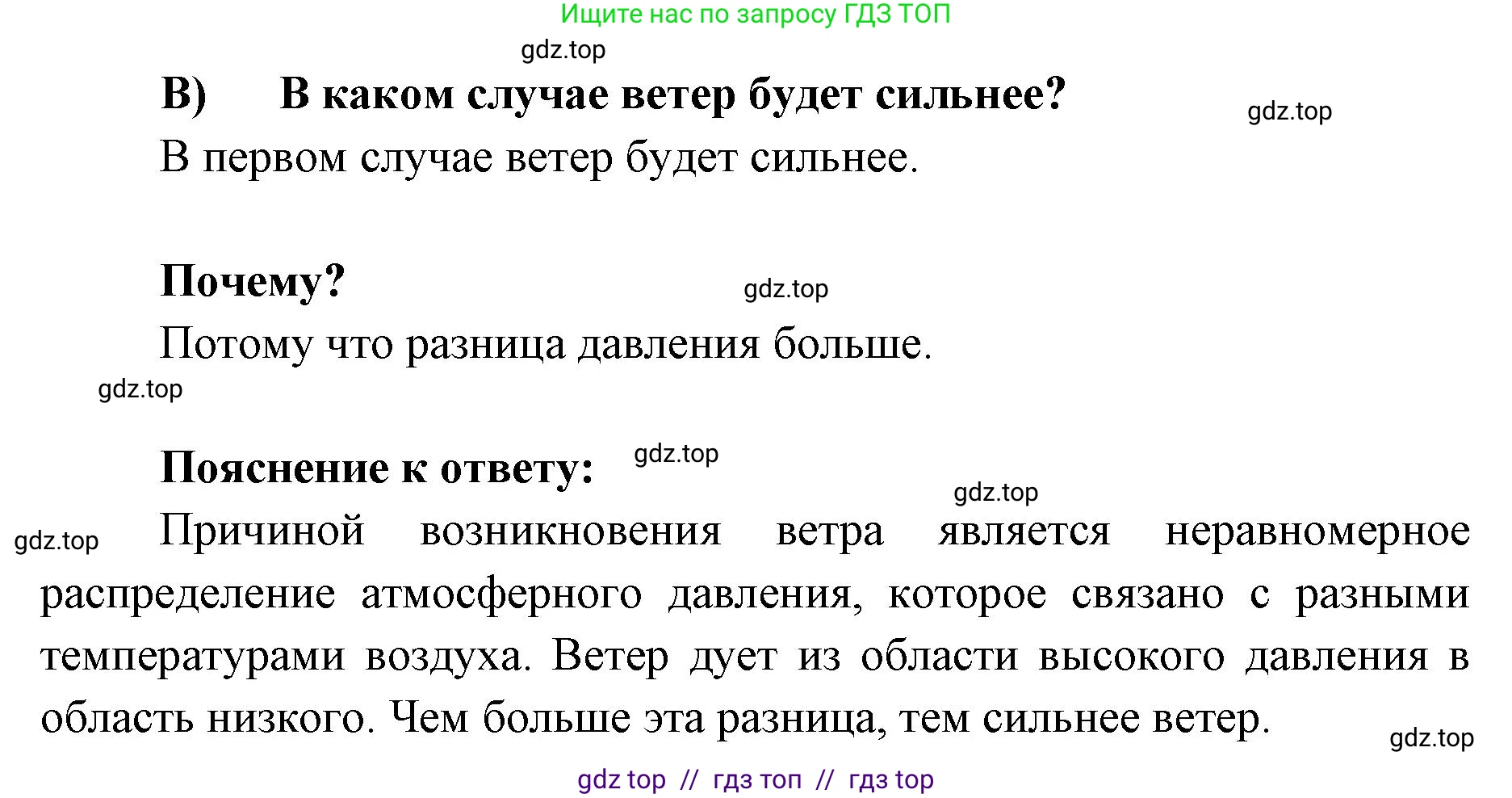 Ищите нас по запросу ГДЗ ТОП

gdz.top

В) В каком случае ветер будет сильнее?

gdz.top

В первом случае ветер будет сильнее.

Почему?

gdz.top

Потому что разница давления больше.

gdz.top

Пояснение к ответу:

gdz.top

gdz.top

gdz.top

Причиной возникновения ветра является неравномерное распределение атмосферного давления, которое связано с разными температурами воздуха. Ветер дует из области высокого давления в область низкого. Чем больше эта разница, тем сильнее ветер.

gdz.top

gdz top // гдз топ // гдз top